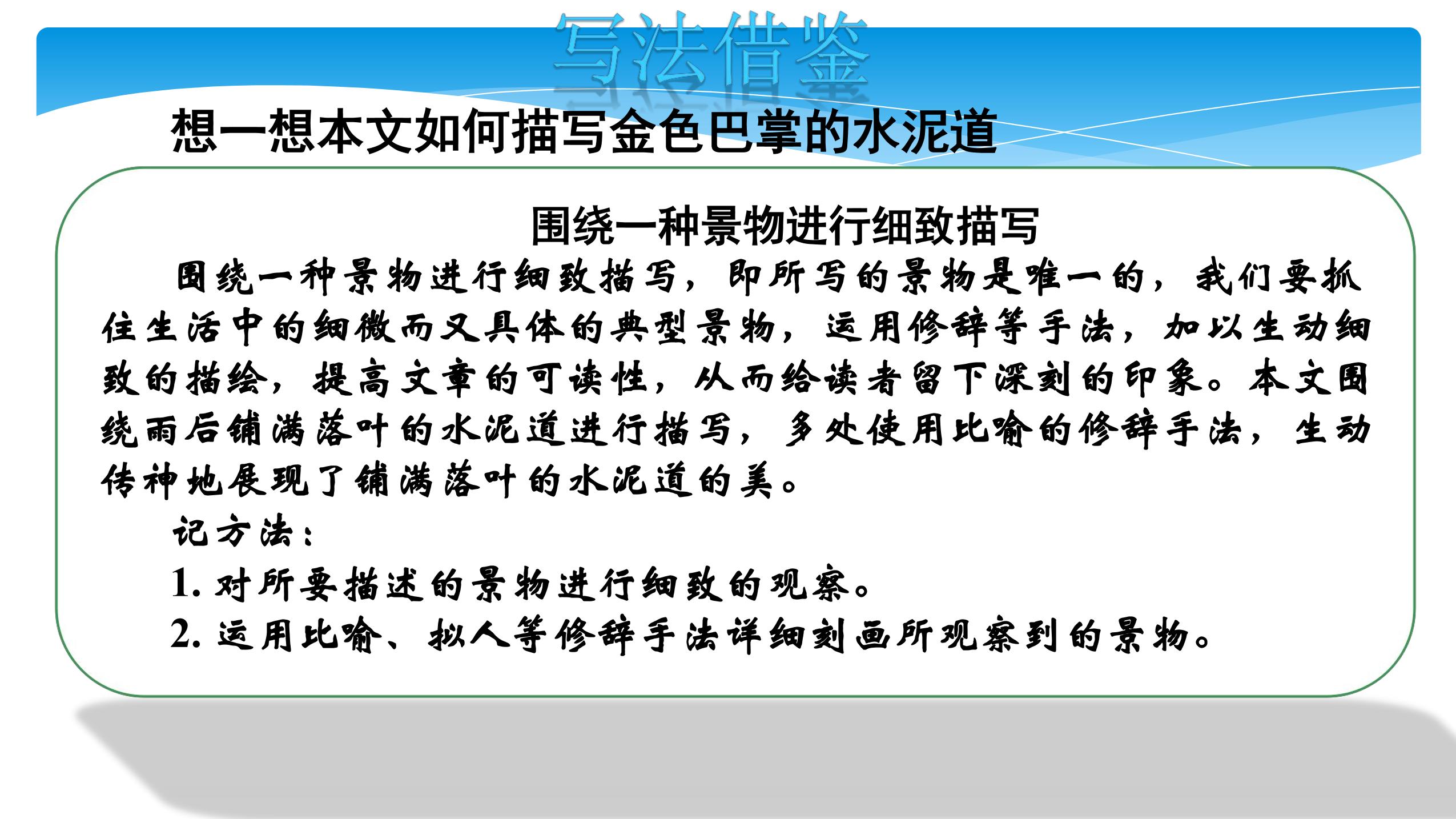 写法借鉴

想一想本文如何描写金色巴掌的水泥道

围绕一种景物进行细致描写

围绕一种景物进行细致描写，即所写的景物是唯一的，我们要抓住生活中的细微而又具体的典型景物，运用修辞等手法，加以生动细致的描绘，提高文章的可读性，从而给读者留下深刻的印象。本文围绕雨后铺满落叶的水泥道进行描写，多处使用比喻的修辞手法，生动传神地展现了铺满落叶的水泥道的美。

记方法：

1.对所要描述的景物进行细致的观察。

2.运用比喻、拟人等修辞手法详细刻画所观察到的景物。